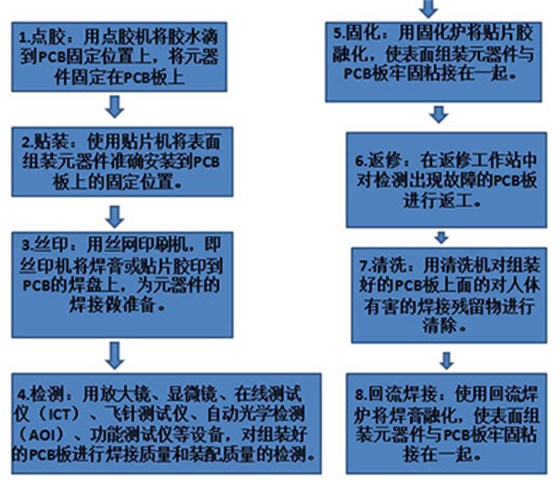 1.点胶：用点胶机将胶水滴到PCB固定位置上，将元器件固定在PCB板上

2.贴装：使用贴片机将表面组装元器件准确安装到PCB板上的固定位置。

3.丝印：用丝网印刷机，即丝印机将焊膏或贴片胶印到PCB的焊盘上，为元器件的焊接做准备。

4.检测：用放大镜、显微镜、在线测试仪（ICT）、飞针测试仪、自动光学检测（AOI）、功能测试仪等设备，对组装好的PCB板进行焊接质量和装配质量的检测。

5.固化：用固化炉将贴片胶融化，使表面组装元器件与PCB板牢固粘接在一起。

6.返修：在返修工作站中对检测出现故障的PCB板进行返工。

7.清洗：用清洗机对组装好的PCB板上面的对人体有害的焊接残留物进行清除。

8.回流焊接：使用回流焊炉将焊膏融化，使表面组装元器件与PCB板牢固粘接在一起。